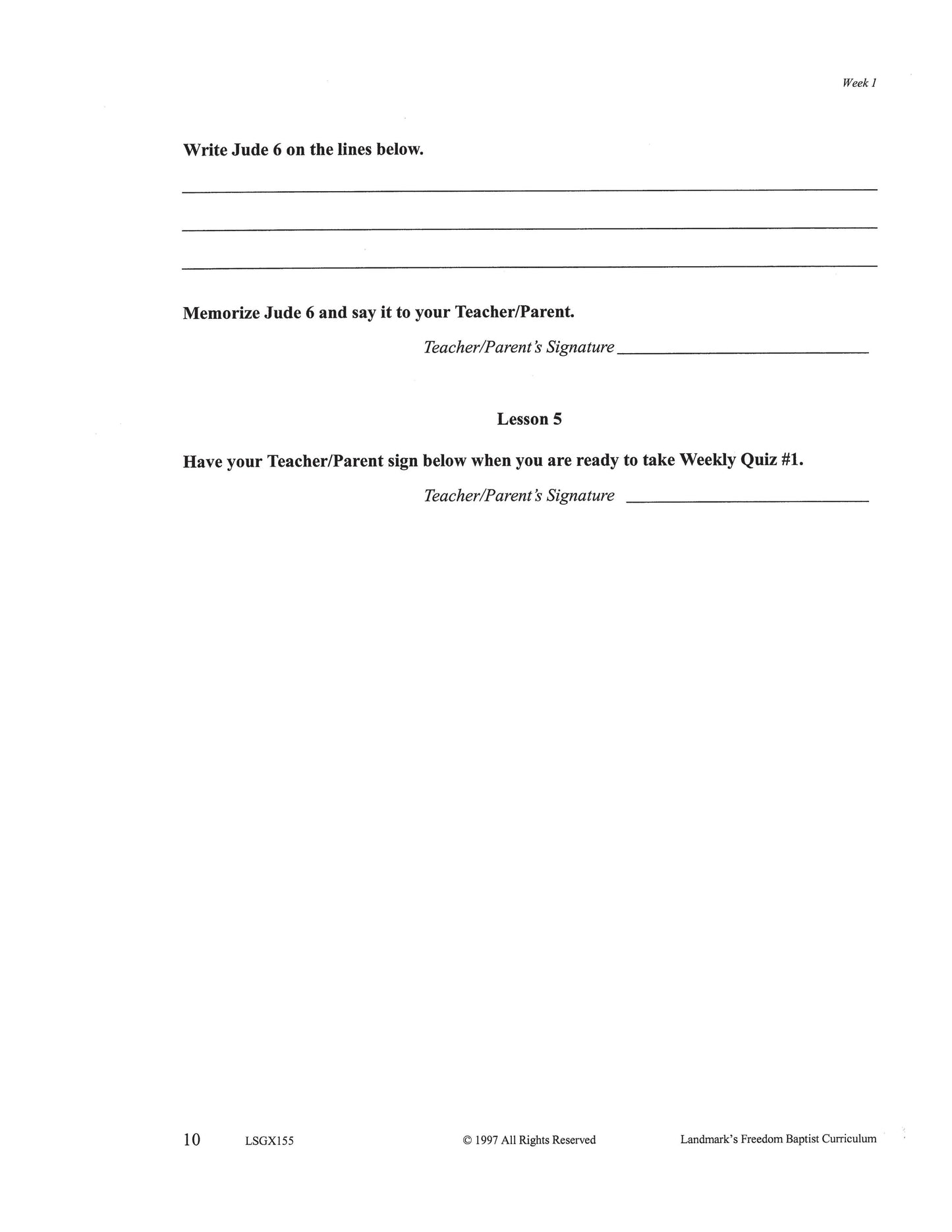 Week 1

Write Jude 6 on the lines below.

____

____

____

Memorize Jude 6 and say it to your Teacher/Parent.

Teacher/Parent's Signature ____

Lesson 5

Have your Teacher/Parent sign below when you are ready to take Weekly Quiz #1.

Teacher/Parent's Signature ____

10 LSGX155 © 1997 All Rights Reserved Landmark's Freedom Baptist Curriculum